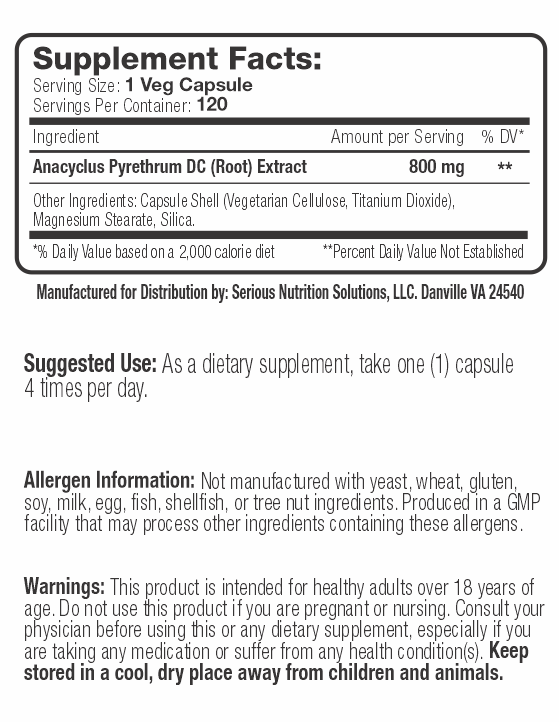 Supplement Facts:
Serving Size: 1 Veg Capsule
Servings Per Container: 120

| Ingredient | Amount per Serving | % DV* |
|---|---|---|
| Anacyclus Pyrethrum DC (Root) Extract | 800 mg | ** |

Other Ingredients: Capsule Shell (Vegetarian Cellulose, Titanium Dioxide), Magnesium Stearate, Silica.

*% Daily Value based on a 2,000 calorie diet **Percent Daily Value Not Established

Manufactured for Distribution by: Serious Nutrition Solutions, LLC. Danville VA 24540

Suggested Use: As a dietary supplement, take one (1) capsule 4 times per day.

Allergen Information: Not manufactured with yeast, wheat, gluten, soy, milk, egg, fish, shellfish, or tree nut ingredients. Produced in a GMP facility that may process other ingredients containing these allergens.

Warnings: This product is intended for healthy adults over 18 years of age. Do not use this product if you are pregnant or nursing. Consult your physician before using this or any dietary supplement, especially if you are taking any medication or suffer from any health condition(s). Keep stored in a cool, dry place away from children and animals.